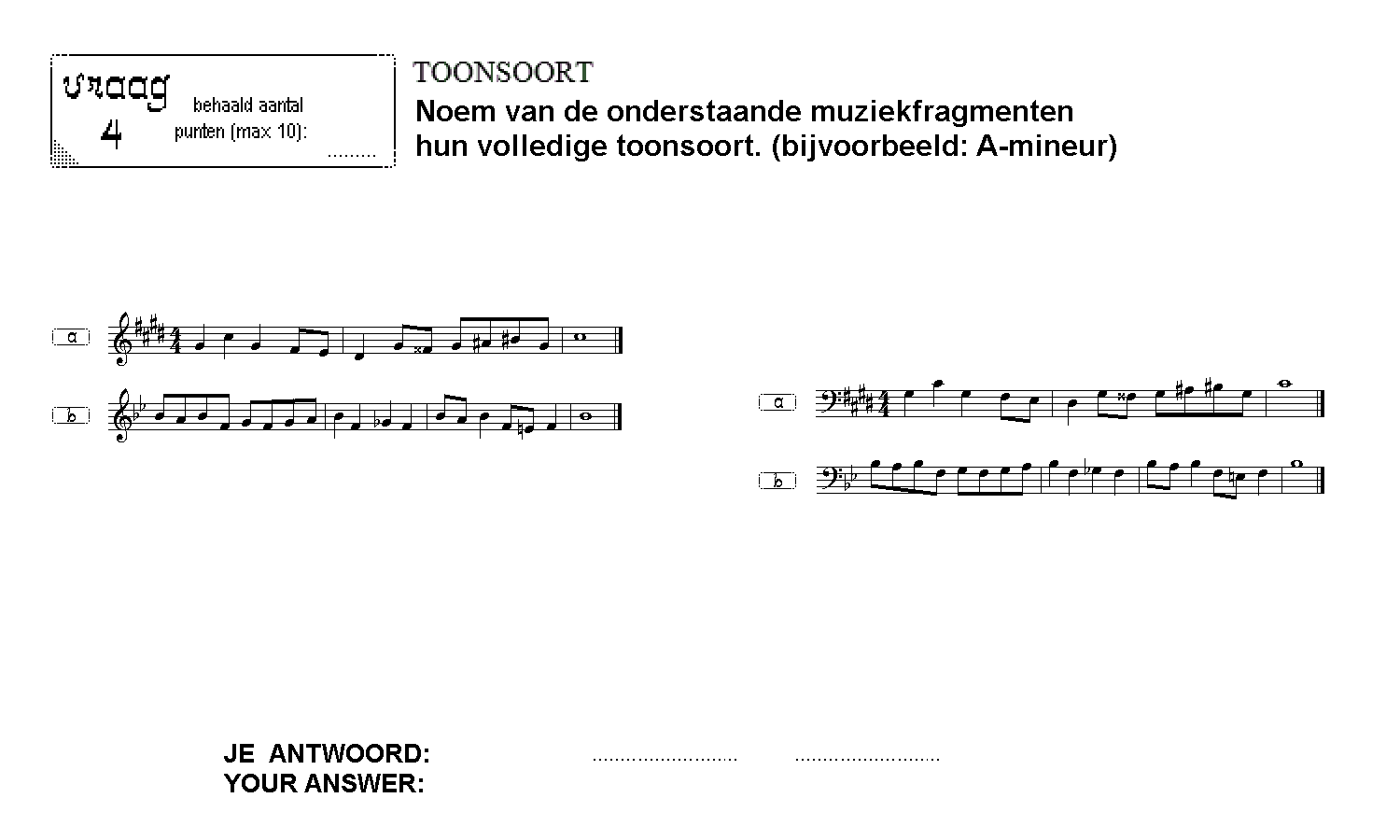 vraag
4

behaald aantal punten (max 10): ____

TOONSOORT

Noem van de onderstaande muziekfragmenten hun volledige toonsoort. (bijvoorbeeld: A-mineur)

a

b

a

b

JE ANTWOORD: ____ ____
YOUR ANSWER: